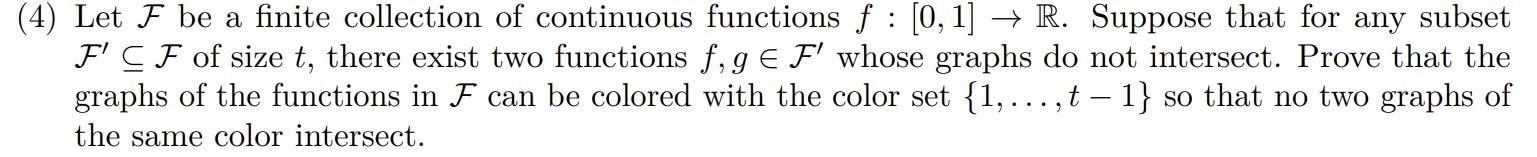 (4) Let $\mathcal{F}$ be a finite collection of continuous functions $f : [0,1] \to \mathbb{R}$. Suppose that for any subset $\mathcal{F}' \subseteq \mathcal{F}$ of size $t$, there exist two functions $f, g \in \mathcal{F}'$ whose graphs do not intersect. Prove that the graphs of the functions in $\mathcal{F}$ can be colored with the color set $\{1, \ldots, t-1\}$ so that no two graphs of the same color intersect.